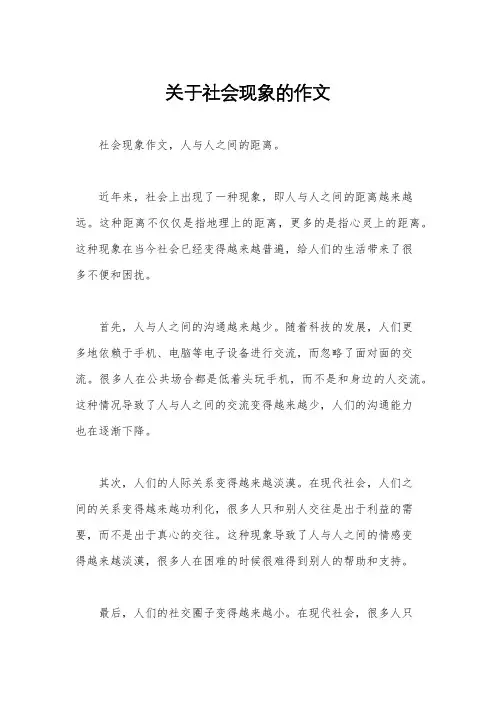 关于社会现象的作文

社会现象作文，人与人之间的距离。

近年来，社会上出现了一种现象，即人与人之间的距离越来越远。这种距离不仅仅是指地理上的距离，更多的是指心灵上的距离。这种现象在当今社会已经变得越来越普遍，给人们的生活带来了很多不便和困扰。

首先，人与人之间的沟通越来越少。随着科技的发展，人们更多地依赖于手机、电脑等电子设备进行交流，而忽略了面对面的交流。很多人在公共场合都是低着头玩手机，而不是和身边的人交流。这种情况导致了人与人之间的交流变得越来越少，人们的沟通能力也在逐渐下降。

其次，人们的人际关系变得越来越淡漠。在现代社会，人们之间的关系变得越来越功利化，很多人只和别人交往是出于利益的需要，而不是出于真心的交往。这种现象导致了人与人之间的情感变得越来越淡漠，很多人在困难的时候很难得到别人的帮助和支持。

最后，人们的社交圈子变得越来越小。在现代社会，很多人只